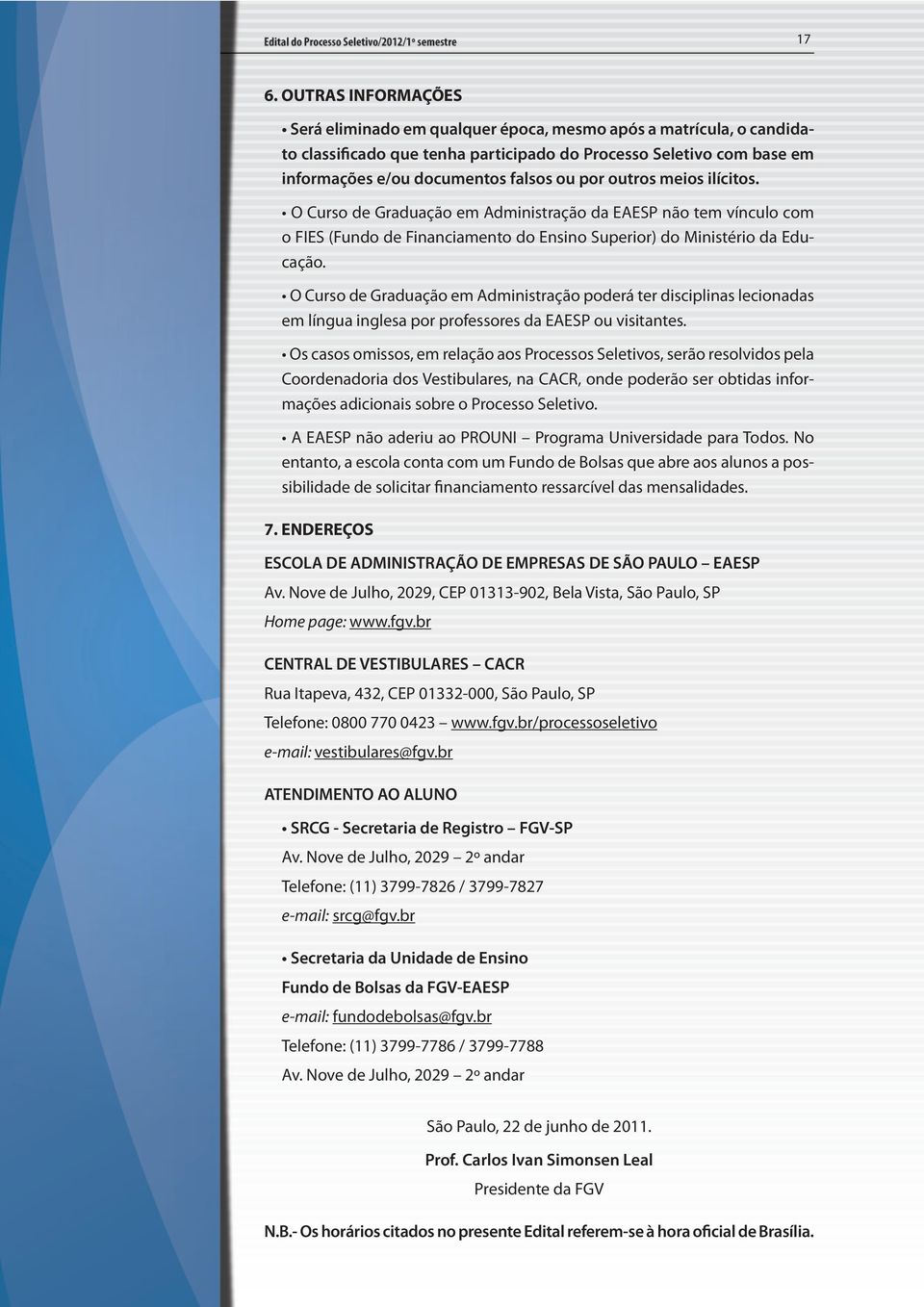 Edital do Processo Seletivo/2012/1º semestre

17

6. OUTRAS INFORMAÇÕES

• Será eliminado em qualquer época, mesmo após a matrícula, o candidato classificado que tenha participado do Processo Seletivo com base em informações e/ou documentos falsos ou por outros meios ilícitos.

• O Curso de Graduação em Administração da EAESP não tem vínculo com o FIES (Fundo de Financiamento do Ensino Superior) do Ministério da Educação.

• O Curso de Graduação em Administração poderá ter disciplinas lecionadas em língua inglesa por professores da EAESP ou visitantes.

• Os casos omissos, em relação aos Processos Seletivos, serão resolvidos pela Coordenadoria dos Vestibulares, na CACR, onde poderão ser obtidas informações adicionais sobre o Processo Seletivo.

• A EAESP não aderiu ao PROUNI – Programa Universidade para Todos. No entanto, a escola conta com um Fundo de Bolsas que abre aos alunos a possibilidade de solicitar financiamento ressarcível das mensalidades.

7. ENDEREÇOS

ESCOLA DE ADMINISTRAÇÃO DE EMPRESAS DE SÃO PAULO – EAESP

Av. Nove de Julho, 2029, CEP 01313-902, Bela Vista, São Paulo, SP

Home page: www.fgv.br

CENTRAL DE VESTIBULARES – CACR

Rua Itapeva, 432, CEP 01332-000, São Paulo, SP

Telefone: 0800 770 0423 – www.fgv.br/processoseletivo

e-mail: vestibulares@fgv.br

ATENDIMENTO AO ALUNO

• SRCG - Secretaria de Registro – FGV-SP

Av. Nove de Julho, 2029 – 2º andar

Telefone: (11) 3799-7826 / 3799-7827

e-mail: srcg@fgv.br

• Secretaria da Unidade de Ensino

Fundo de Bolsas da FGV-EAESP

e-mail: fundodebolsas@fgv.br

Telefone: (11) 3799-7786 / 3799-7788

Av. Nove de Julho, 2029 – 2º andar

São Paulo, 22 de junho de 2011.

Prof. Carlos Ivan Simonsen Leal

Presidente da FGV

N.B.- Os horários citados no presente Edital referem-se à hora oficial de Brasília.